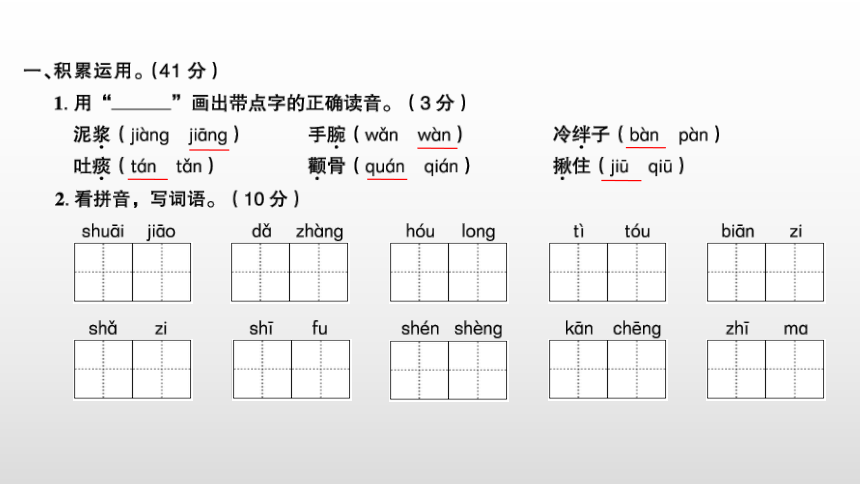 一、积累运用。(41 分)

1. 用“______”画出带点字的正确读音。(3 分)

泥浆(jiàng jiāng)　手腕(wǎn wàn)　冷绊子(bàn pàn)

吐痰(tán tǎn)　颧骨(quán qián)　揪住(jiū qiū)

2. 看拼音,写词语。(10 分)

shuāi jiāo　dǎ zhàng　hóu long　tì tóu　biān zi

shǎ zi　shī fu　shén shèng　kān chēng　zhī ma